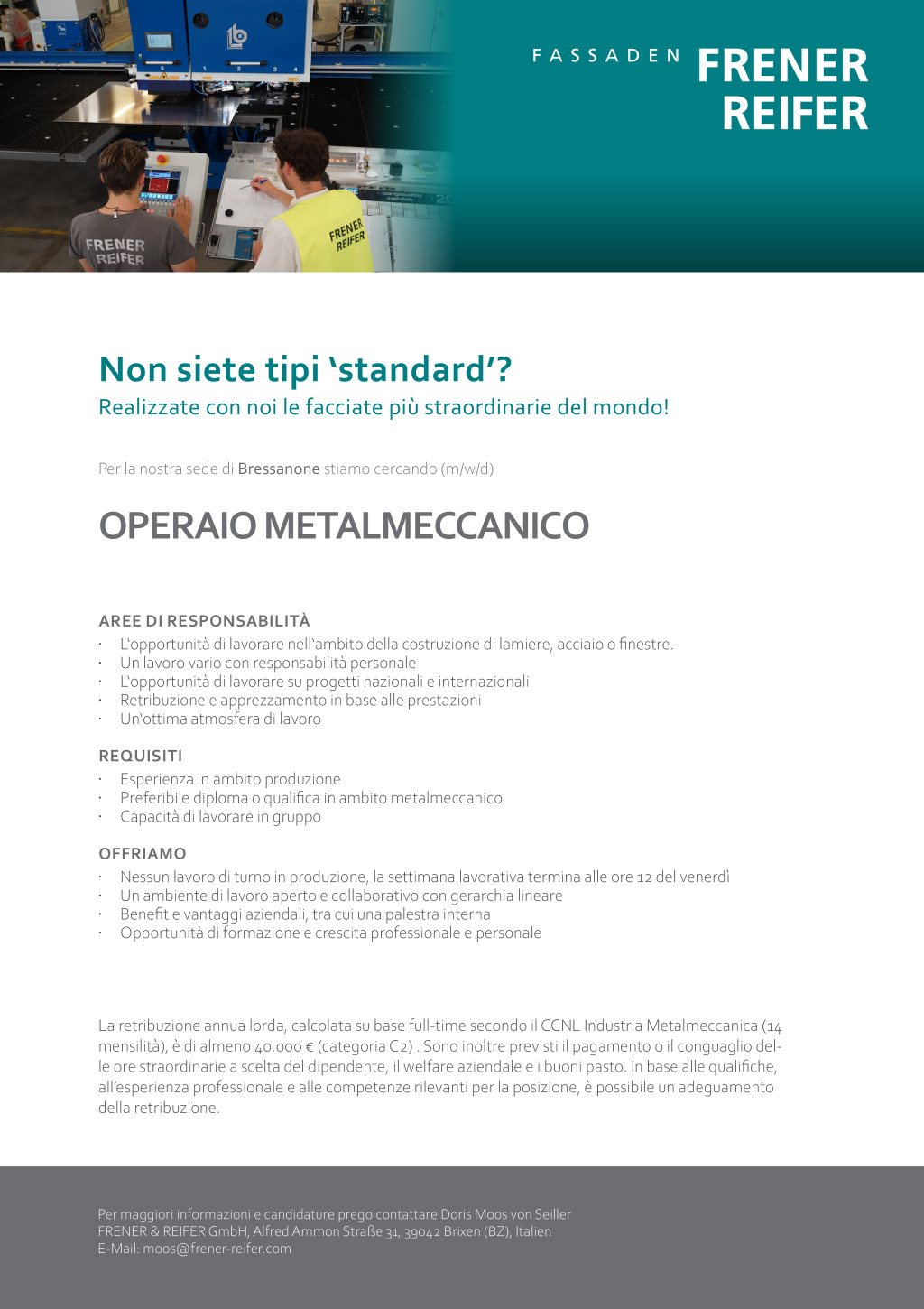 FASSADEN FRENER REIFER

FRENER REIFER

FRENER REIFER

Non siete tipi ‘standard’?
Realizzate con noi le facciate più straordinarie del mondo!

Per la nostra sede di Bressanone stiamo cercando (m/w/d)

OPERAIO METALMECCANICO

AREE DI RESPONSABILITÀ
· L‘opportunità di lavorare nell‘ambito della costruzione di lamiere, acciaio o finestre.
· Un lavoro vario con responsabilità personale
· L‘opportunità di lavorare su progetti nazionali e internazionali
· Retribuzione e apprezzamento in base alle prestazioni
· Un‘ottima atmosfera di lavoro

REQUISITI
· Esperienza in ambito produzione
· Preferibile diploma o qualifica in ambito metalmeccanico
· Capacità di lavorare in gruppo

OFFRIAMO
· Nessun lavoro di turno in produzione, la settimana lavorativa termina alle ore 12 del venerdì
· Un ambiente di lavoro aperto e collaborativo con gerarchia lineare
· Benefit e vantaggi aziendali, tra cui una palestra interna
· Opportunità di formazione e crescita professionale e personale

La retribuzione annua lorda, calcolata su base full-time secondo il CCNL Industria Metalmeccanica (14 mensilità), è di almeno 40.000 € (categoria C2) . Sono inoltre previsti il pagamento o il conguaglio delle ore straordinarie a scelta del dipendente, il welfare aziendale e i buoni pasto. In base alle qualifiche, all’esperienza professionale e alle competenze rilevanti per la posizione, è possibile un adeguamento della retribuzione.

Per maggiori informazioni e candidature prego contattare Doris Moos von Seiller
FRENER & REIFER GmbH, Alfred Ammon Straße 31, 39042 Brixen (BZ), Italien
E-Mail: moos@frener-reifer.com